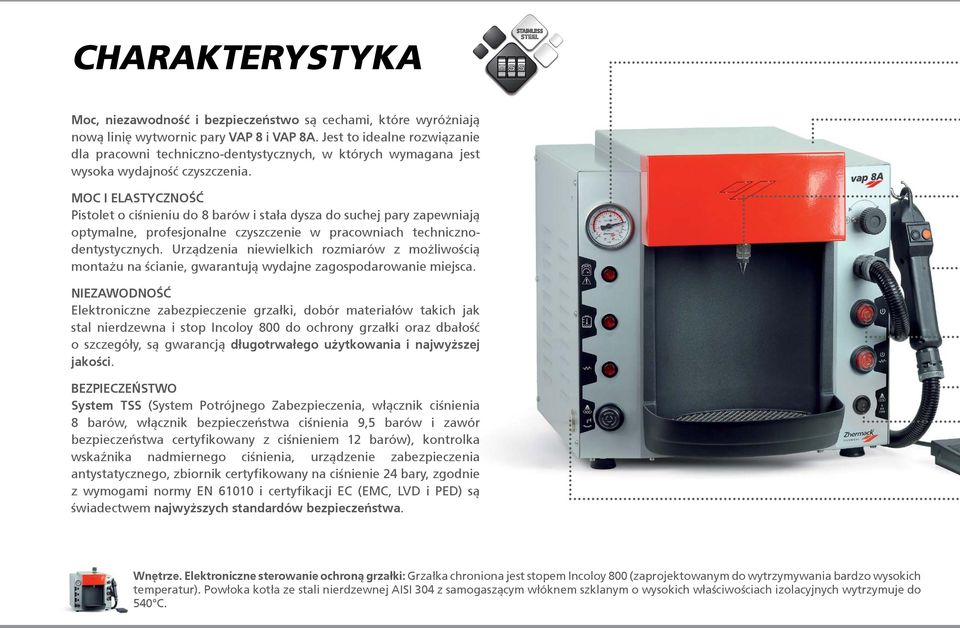 CHARAKTERYSTYKA

STAINLESS STEEL

Moc, niezawodność i bezpieczeństwo są cechami, które wyróżniają nową linię wytwornic pary VAP 8 i VAP 8A. Jest to idealne rozwiązanie dla pracowni techniczno-dentystycznych, w których wymagana jest wysoka wydajność czyszczenia.

MOC I ELASTYCZNOŚĆ
Pistolet o ciśnieniu do 8 barów i stała dysza do suchej pary zapewniają optymalne, profesjonalne czyszczenie w pracowniach techniczno-dentystycznych. Urządzenia niewielkich rozmiarów z możliwością montażu na ścianie, gwarantują wydajne zagospodarowanie miejsca.

NIEZAWODNOŚĆ
Elektroniczne zabezpieczenie grzałki, dobór materiałów takich jak stal nierdzewna i stop Incoloy 800 do ochrony grzałki oraz dbałość o szczegóły, są gwarancją długotrwałego użytkowania i najwyższej jakości.

BEZPIECZEŃSTWO
System TSS (System Potrójnego Zabezpieczenia, włącznik ciśnienia 8 barów, włącznik bezpieczeństwa ciśnienia 9,5 barów i zawór bezpieczeństwa certyfikowany z ciśnieniem 12 barów), kontrolka wskaźnika nadmiernego ciśnienia, urządzenie zabezpieczenia antystatycznego, zbiornik certyfikowany na ciśnienie 24 bary, zgodnie z wymogami normy EN 61010 i certyfikacji EC (EMC, LVD i PED) są świadectwem najwyższych standardów bezpieczeństwa.

vap 8A

Zhermack

Wnętrze. Elektroniczne sterowanie ochroną grzałki: Grzałka chroniona jest stopem Incoloy 800 (zaprojektowanym do wytrzymywania bardzo wysokich temperatur). Powłoka kotła ze stali nierdzewnej AISI 304 z samogaszącym włóknem szklanym o wysokich właściwościach izolacyjnych wytrzymuje do 540°C.